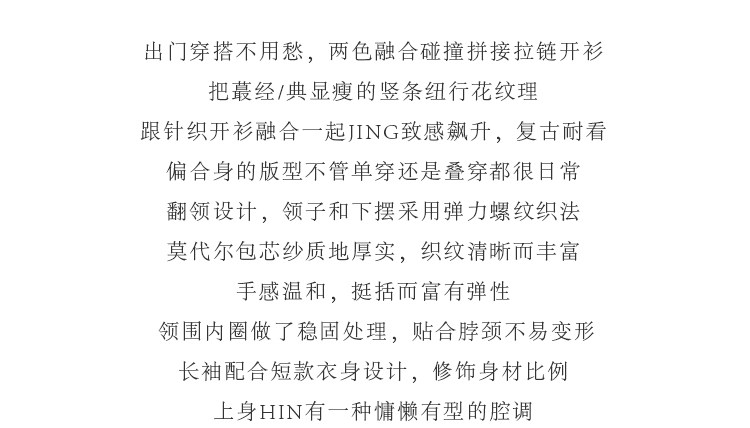 出门穿搭不用愁，两色融合碰撞拼接拉链开衫

把蕞经/典显瘦的竖条纽行花纹理

跟针织开衫融合一起JING致感飙升，复古耐看

偏合身的版型不管单穿还是叠穿都很日常

翻领设计，领子和下摆采用弹力螺纹织法

莫代尔包芯纱质地厚实，织纹清晰而丰富

手感温和，挺括而富有弹性

领围内圈做了稳固处理，贴合脖颈不易变形

长袖配合短款衣身设计，修饰身材比例

上身HIN有一种慵懒有型的腔调